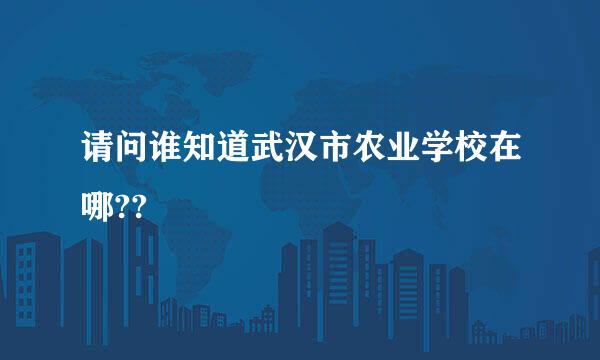 请问谁知道武汉市农业学校在哪??